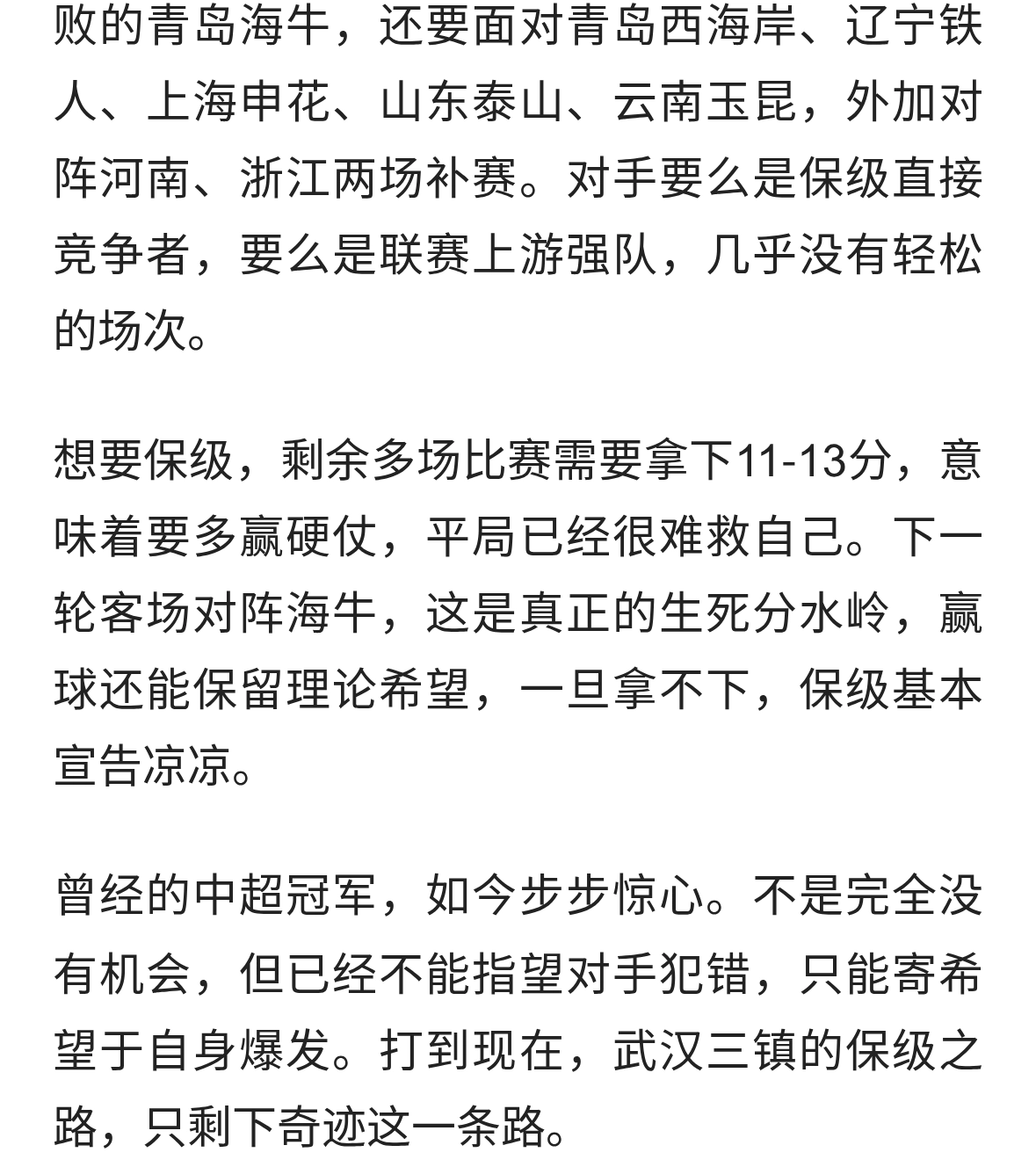 败的青岛海牛，还要面对青岛西海岸、辽宁铁人、上海申花、山东泰山、云南玉昆，外加对阵河南、浙江两场补赛。对手要么是保级直接竞争者，要么是联赛上游强队，几乎没有轻松的场次。

想要保级，剩余多场比赛需要拿下11-13分，意味着要多赢硬仗，平局已经很难救自己。下一轮客场对阵海牛，这是真正的生死分水岭，赢球还能保留理论希望，一旦拿不下，保级基本宣告凉凉。

曾经的中超冠军，如今步步惊心。不是完全没有机会，但已经不能指望对手犯错，只能寄希望于自身爆发。打到现在，武汉三镇的保级之路，只剩下奇迹这一条路。